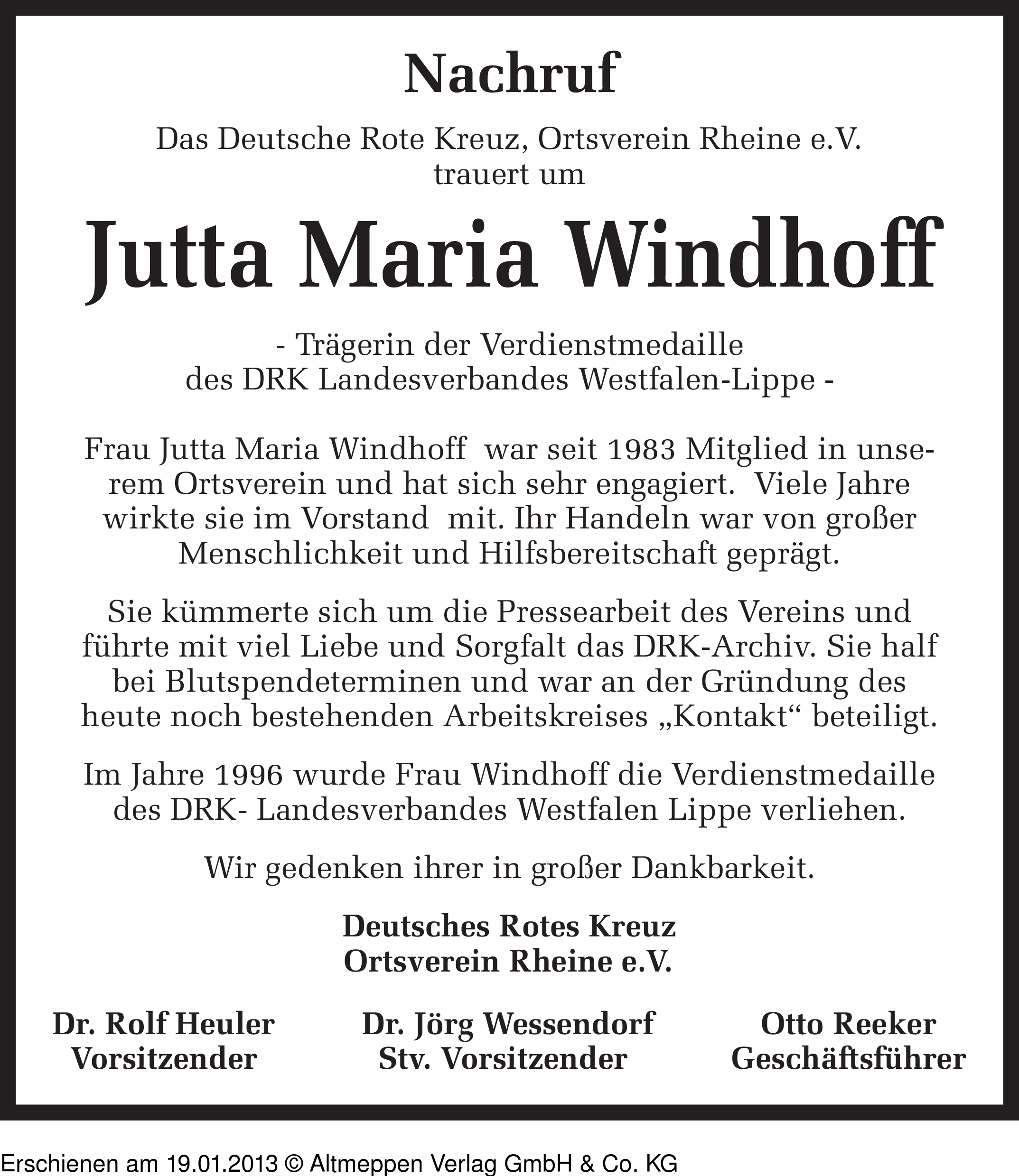 Nachruf

Das Deutsche Rote Kreuz, Ortsverein Rheine e.V. trauert um

Jutta Maria Windhoff

- Trägerin der Verdienstmedaille des DRK Landesverbandes Westfalen-Lippe -

Frau Jutta Maria Windhoff war seit 1983 Mitglied in unserem Ortsverein und hat sich sehr engagiert. Viele Jahre wirkte sie im Vorstand mit. Ihr Handeln war von großer Menschlichkeit und Hilfsbereitschaft geprägt.

Sie kümmerte sich um die Pressearbeit des Vereins und führte mit viel Liebe und Sorgfalt das DRK-Archiv. Sie half bei Blutspendeterminen und war an der Gründung des heute noch bestehenden Arbeitskreises „Kontakt“ beteiligt.

Im Jahre 1996 wurde Frau Windhoff die Verdienstmedaille des DRK- Landesverbandes Westfalen Lippe verliehen.

Wir gedenken ihrer in großer Dankbarkeit.

Deutsches Rotes Kreuz
Ortsverein Rheine e.V.

Dr. Rolf Heuler
Vorsitzender

Dr. Jörg Wessendorf
Stv. Vorsitzender

Otto Reeker
Geschäftsführer

Erschienen am 19.01.2013 © Altmeppen Verlag GmbH & Co. KG